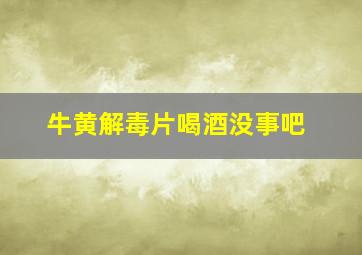 牛黄解毒片喝酒没事吧